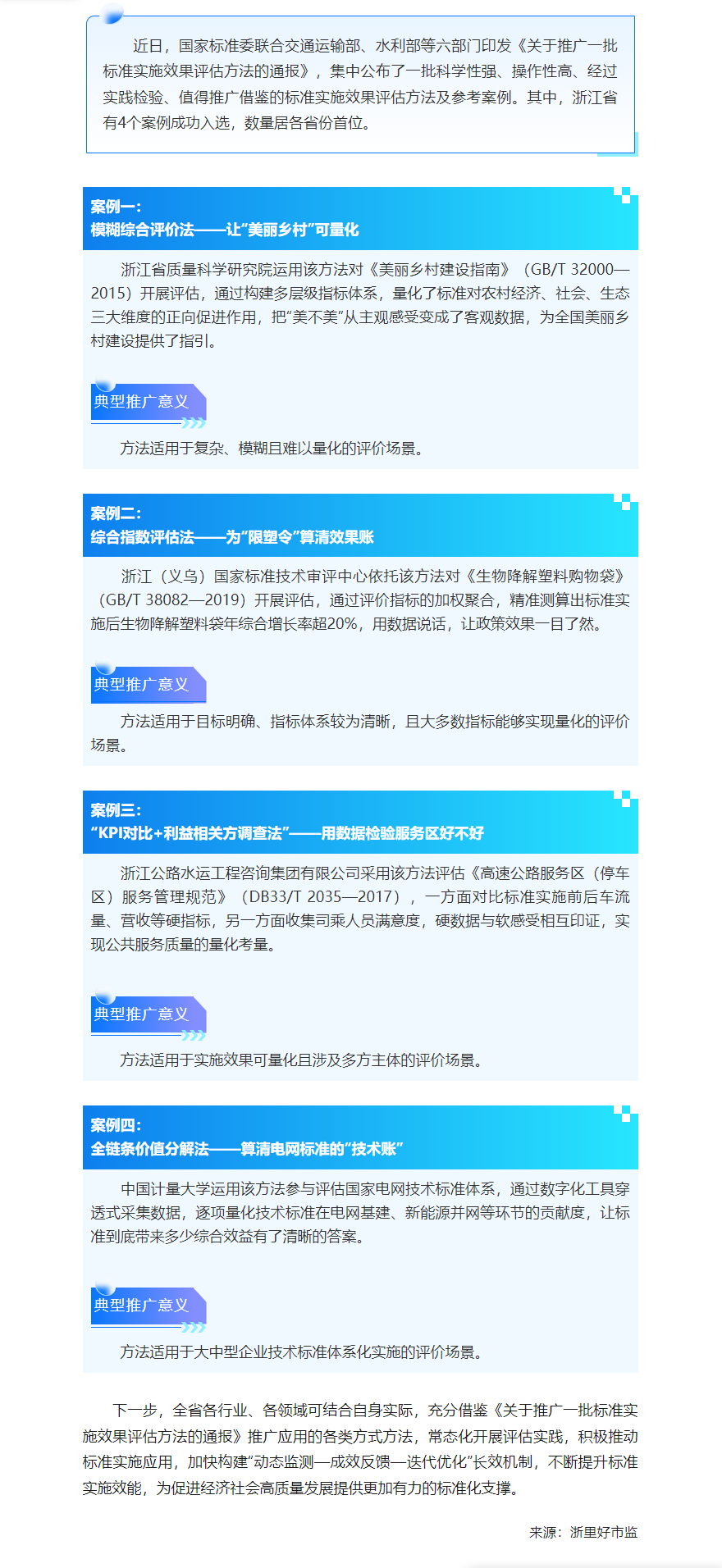 近日，国家标准委联合交通运输部、水利部等六部门印发《关于推广一批标准实施效果评估方法的通报》，集中公布了一批科学性强、操作性高、经过实践检验、值得推广借鉴的标准实施效果评估方法及参考案例。其中，浙江省有4个案例成功入选，数量居各省份首位。

案例一：
模糊综合评价法——让“美丽乡村”可量化

浙江省质量科学研究院运用该方法对《美丽乡村建设指南》（GB/T 32000—2015）开展评估，通过构建多层级指标体系，量化了标准对农村经济、社会、生态三大维度的正向促进作用，把“美不美”从主观感受变成了客观数据，为全国美丽乡村建设提供了指引。

典型推广意义

方法适用于复杂、模糊且难以量化的评价场景。

案例二：
综合指数评估法——为“限塑令”算清效果账

浙江（义乌）国家标准技术审评中心依托该方法对《生物降解塑料购物袋》（GB/T 38082—2019）开展评估，通过评价指标的加权聚合，精准测算出标准实施后生物降解塑料袋年综合增长率超20%，用数据说话，让政策效果一目了然。

典型推广意义

方法适用于目标明确、指标体系较为清晰，且大多数指标能够实现量化的评价场景。

案例三：
“KPI对比+利益相关方调查法”——用数据检验服务区好不好

浙江公路水运工程咨询集团有限公司采用该方法评估《高速公路服务区（停车区）服务管理规范》（DB33/T 2035—2017），一方面对比标准实施前后车流量、营收等硬指标，另一方面收集司乘人员满意度，硬数据与软感受相互印证，实现公共服务质量的量化考量。

典型推广意义

方法适用于实施效果可量化且涉及多方主体的评价场景。

案例四：
全链条价值分解法——算清电网标准的“技术账”

中国计量大学运用该方法参与评估国家电网技术标准体系，通过数字化工具穿透式采集数据，逐项量化技术标准在电网基建、新能源并网等环节的贡献度，让标准到底带来多少综合效益有了清晰的答案。

典型推广意义

方法适用于大中型企业技术标准体系化实施的评价场景。

下一步，全省各行业、各领域可结合自身实际，充分借鉴《关于推广一批标准实施效果评估方法的通报》推广应用的各类方式方法，常态化开展评估实践，积极推动标准实施应用，加快构建“动态监测—成效反馈—迭代优化”长效机制，不断提升标准实施效能，为促进经济社会高质量发展提供更加有力的标准化支撑。

来源：浙里好市监